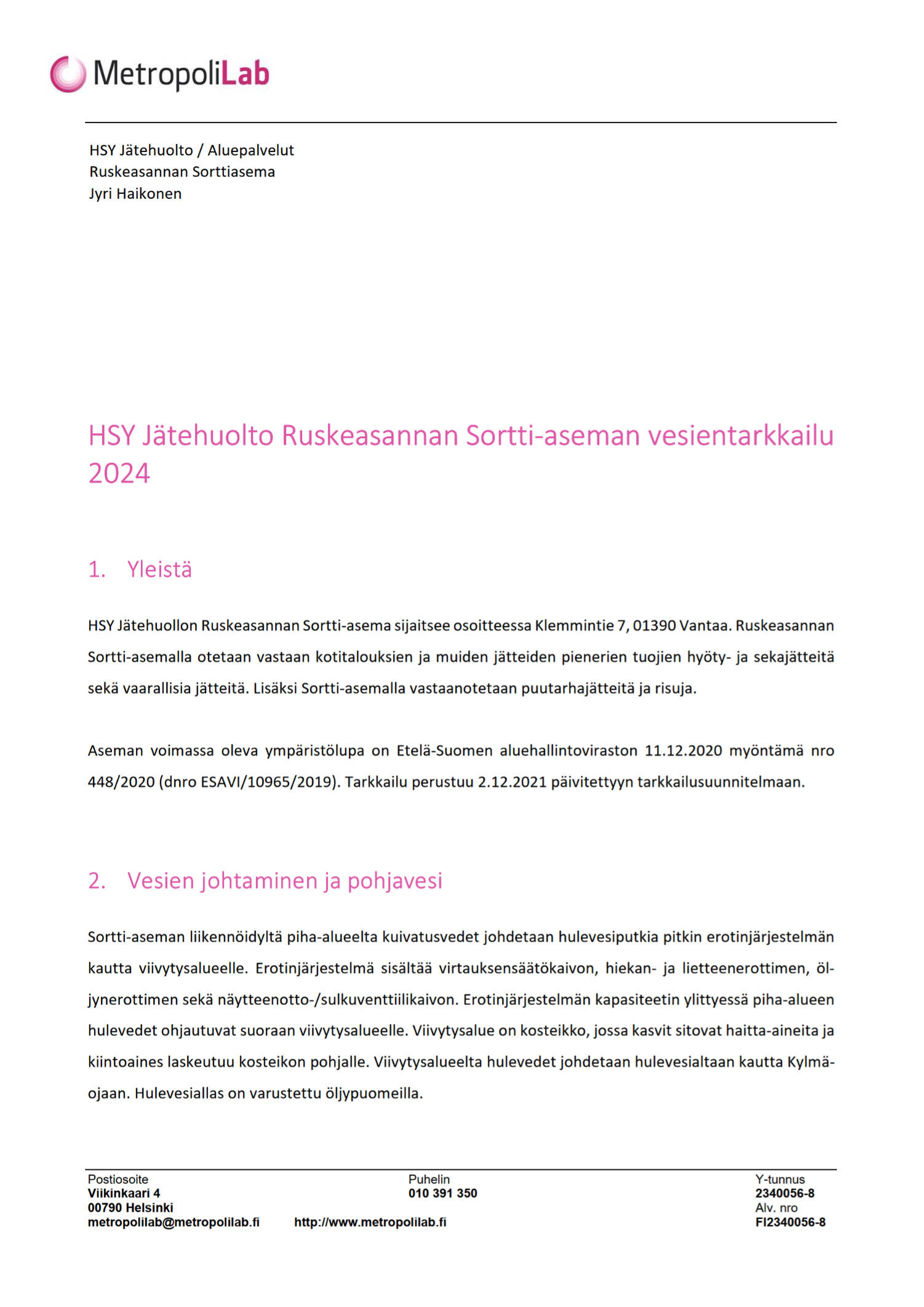 MetropoliLab

HSY Jätehuolto / Aluepalvelut
Ruskeasannan Sorttiasema
Jyri Haikonen

HSY Jätehuolto Ruskeasannan Sortti-aseman vesientarkkailu 2024

1. Yleistä

HSY Jätehuollon Ruskeasannan Sortti-asema sijaitsee osoitteessa Klemmintie 7, 01390 Vantaa. Ruskeasannan Sortti-asemalla otetaan vastaan kotitalouksien ja muiden jätteiden pienerien tuojien hyöty- ja sekajätteitä sekä vaarallisia jätteitä. Lisäksi Sortti-asemalla vastaanotetaan puutarhajätteitä ja risuja.

Aseman voimassa oleva ympäristölupa on Etelä-Suomen aluehallintoviraston 11.12.2020 myöntämä nro 448/2020 (dnro ESAVI/10965/2019). Tarkkailu perustuu 2.12.2021 päivitettyyn tarkkailusuunnitelmaan.

2. Vesien johtaminen ja pohjavesi

Sortti-aseman liikennöidyltä piha-alueelta kuivatusvedet johdetaan hulevesiputkia pitkin erotinjärjestelmän kautta viivytysalueelle. Erotinjärjestelmä sisältää virtauksensäätökaivon, hiekan- ja lietteenerottimen, öljynerottimen sekä näytteenotto-/sulkuventtiilikaivon. Erotinjärjestelmän kapasiteetin ylittyessä piha-alueen hulevedet ohjautuvat suoraan viivytysalueelle. Viivytysalue on kosteikko, jossa kasvit sitovat haitta-aineita ja kiintoaines laskeutuu kosteikon pohjalle. Viivytysalueelta hulevedet johdetaan hulevesialtaan kautta Kylmäojaan. Hulevesiallas on varustettu öljypuomeilla.

Postiosoite
Viikinkaari 4
00790 Helsinki
metropolilab@metropolilab.fi

Puhelin
010 391 350
http://www.metropolilab.fi

Y-tunnus
2340056-8
Alv. nro
FI2340056-8